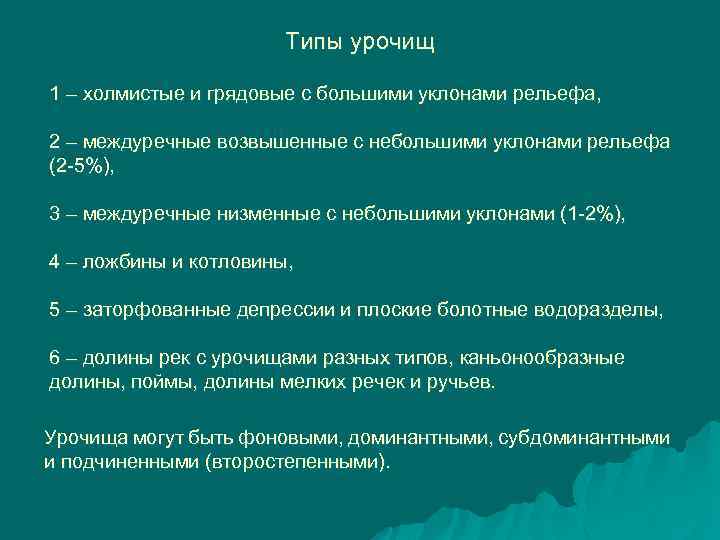 Типы урочищ

1 – холмистые и грядовые с большими уклонами рельефа,

2 – междуречные возвышенные с небольшими уклонами рельефа (2-5%),

3 – междуречные низменные с небольшими уклонами (1-2%),

4 – ложбины и котловины,

5 – заторфованные депрессии и плоские болотные водоразделы,

6 – долины рек с урочищами разных типов, каньонообразные долины, поймы, долины мелких речек и ручьев.

Урочища могут быть фоновыми, доминантными, субдоминантными и подчиненными (второстепенными).